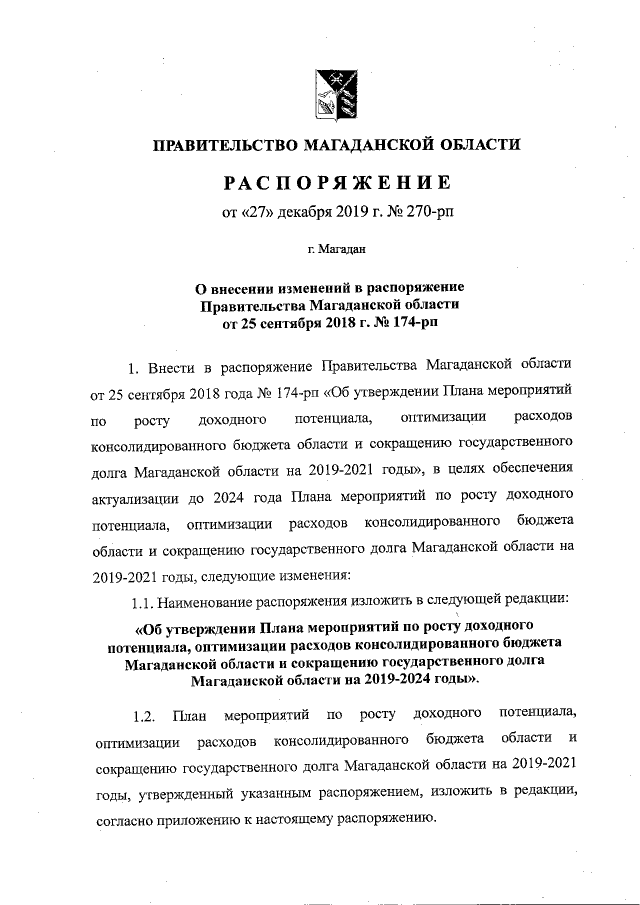 ПРАВИТЕЛЬСТВО МАГАДАНСКОЙ ОБЛАСТИ

РАСПОРЯЖЕНИЕ

от «27» декабря 2019 г. № 270-рп

г. Магадан

О внесении изменений в распоряжение Правительства Магаданской области от 25 сентября 2018 г. № 174-рп

1. Внести в распоряжение Правительства Магаданской области от 25 сентября 2018 года № 174-рп «Об утверждении Плана мероприятий по росту доходного потенциала, оптимизации расходов консолидированного бюджета области и сокращению государственного долга Магаданской области на 2019-2021 годы», в целях обеспечения актуализации до 2024 года Плана мероприятий по росту доходного потенциала, оптимизации расходов консолидированного бюджета области и сокращению государственного долга Магаданской области на 2019-2021 годы, следующие изменения:

1.1. Наименование распоряжения изложить в следующей редакции:

«Об утверждении Плана мероприятий по росту доходного потенциала, оптимизации расходов консолидированного бюджета Магаданской области и сокращению государственного долга Магаданской области на 2019-2024 годы».

1.2. План мероприятий по росту доходного потенциала, оптимизации расходов консолидированного бюджета области и сокращению государственного долга Магаданской области на 2019-2021 годы, утвержденный указанным распоряжением, изложить в редакции, согласно приложению к настоящему распоряжению.